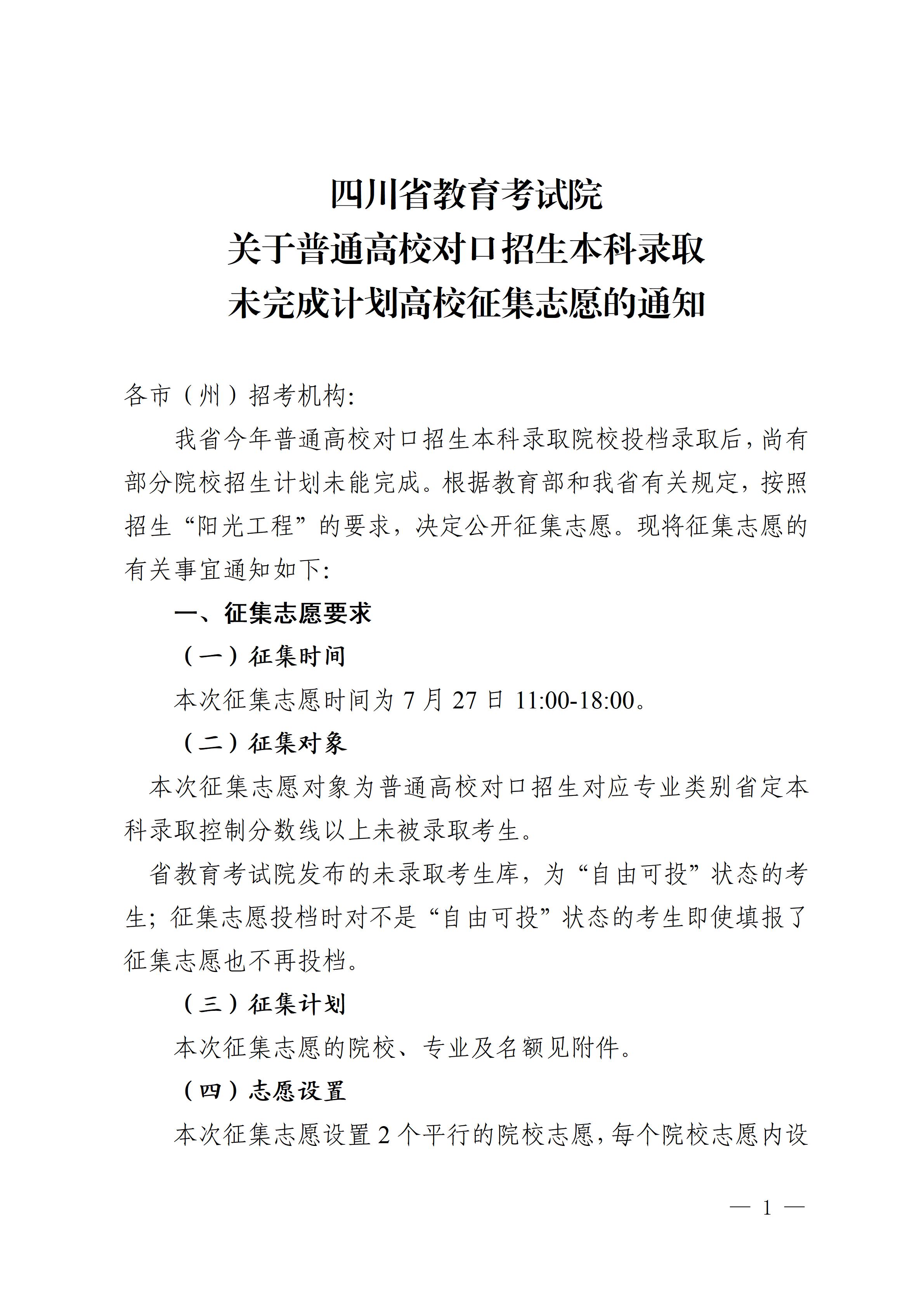 四川省教育考试院
关于普通高校对口招生本科录取
未完成计划高校征集志愿的通知

各市（州）招考机构:

我省今年普通高校对口招生本科录取院校投档录取后，尚有部分院校招生计划未能完成。根据教育部和我省有关规定，按照招生“阳光工程”的要求，决定公开征集志愿。现将征集志愿的有关事宜通知如下:

一、征集志愿要求

（一）征集时间

本次征集志愿时间为 7 月 27 日 11:00-18:00。

（二）征集对象

本次征集志愿对象为普通高校对口招生对应专业类别省定本科录取控制分数线以上未被录取考生。

省教育考试院发布的未录取考生库，为“自由可投”状态的考生；征集志愿投档时对不是“自由可投”状态的考生即使填报了征集志愿也不再投档。

（三）征集计划

本次征集志愿的院校、专业及名额见附件。

（四）志愿设置

本次征集志愿设置 2 个平行的院校志愿，每个院校志愿内设

— 1 —